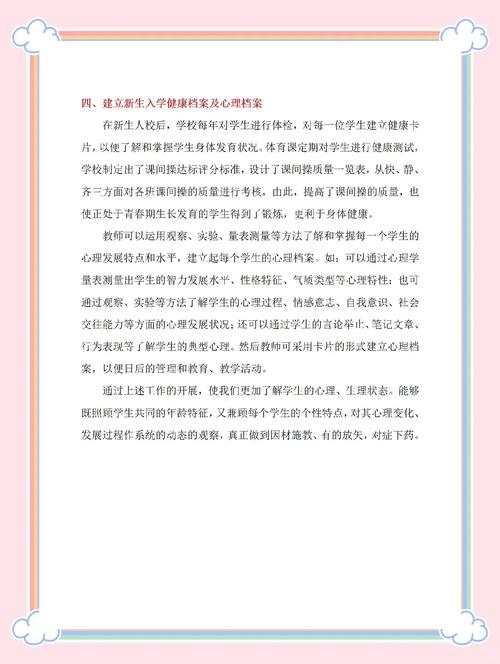 四、建立新生入学健康档案及心理档案

在新生人校后，学校每年对学生进行体检，对每一位学生建立健康卡片，以便了解和掌握学生身体发育状况。体育课定期对学生进行健康测试，学校制定出了课间操达标评分标准，设计了课间操质量一览表，从快、静、齐三方面对各班课间操的质量进行考核，由此，提高了课间操的质量，也使正处于青春期生长发育的学生得到了锻炼，更利于身体健康。

教师可以运用观察、实验、量表测量等方法了解和掌握每一个学生的心理发展特点和水平，建立起每个学生的心理档案。如：可以通过心理学量表测量出学生的智力发展水平、性格特征、气质类型等心理特性；也可通过观察、实验等方法了解学生的心理过程、情感意志、自我意识、社会交往能力等方面的心理发展状况；还可以通过学生的言论举止、笔记文章、行为表现等了解学生的典型心理。然后教师可采用卡片的形式建立心理档案，以便日后的管理和教育、教学活动。

通过上述工作的开展，使我们更加了解学生的心理、生理状态。能够既照顾学生共同的年龄特征，又兼顾每个学生的个性特点，对其心理变化、发展过程作系统的动态的观察，真正做到因材施教、有的放矢，对症下药。